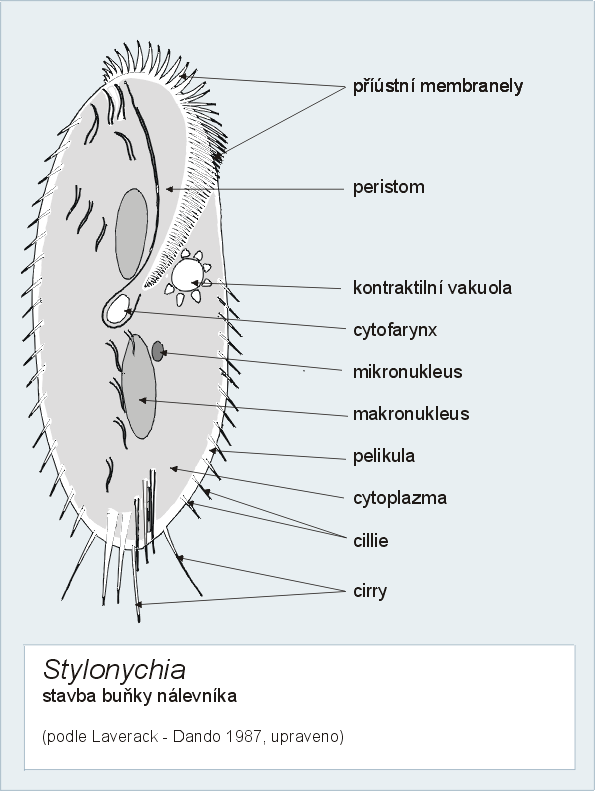 příústní membranely

peristom

kontraktilní vakuola

cytofarynx

mikronukleus

makronukleus

pelikula

cytoplazma

cillie

cirry

Stylonychia
stavba buňky nálevníka

(podle Laverack - Dando 1987, upraveno)